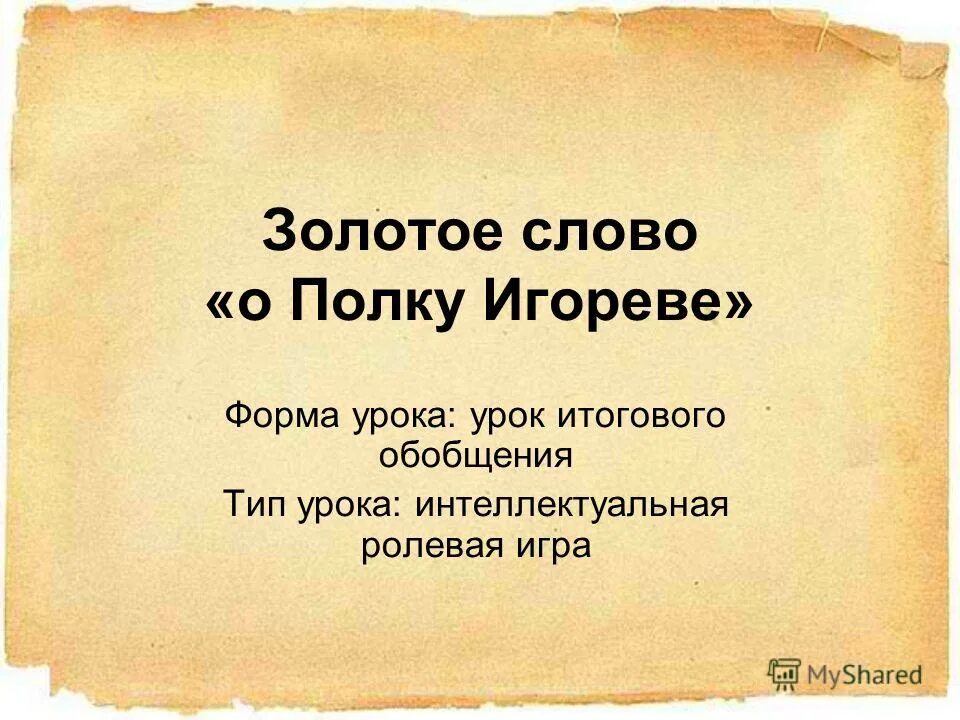 Золотое слово «о Полку Игореве»

Форма урока: урок итогового обобщения

Тип урока: интеллектуальная ролевая игра

MyShared